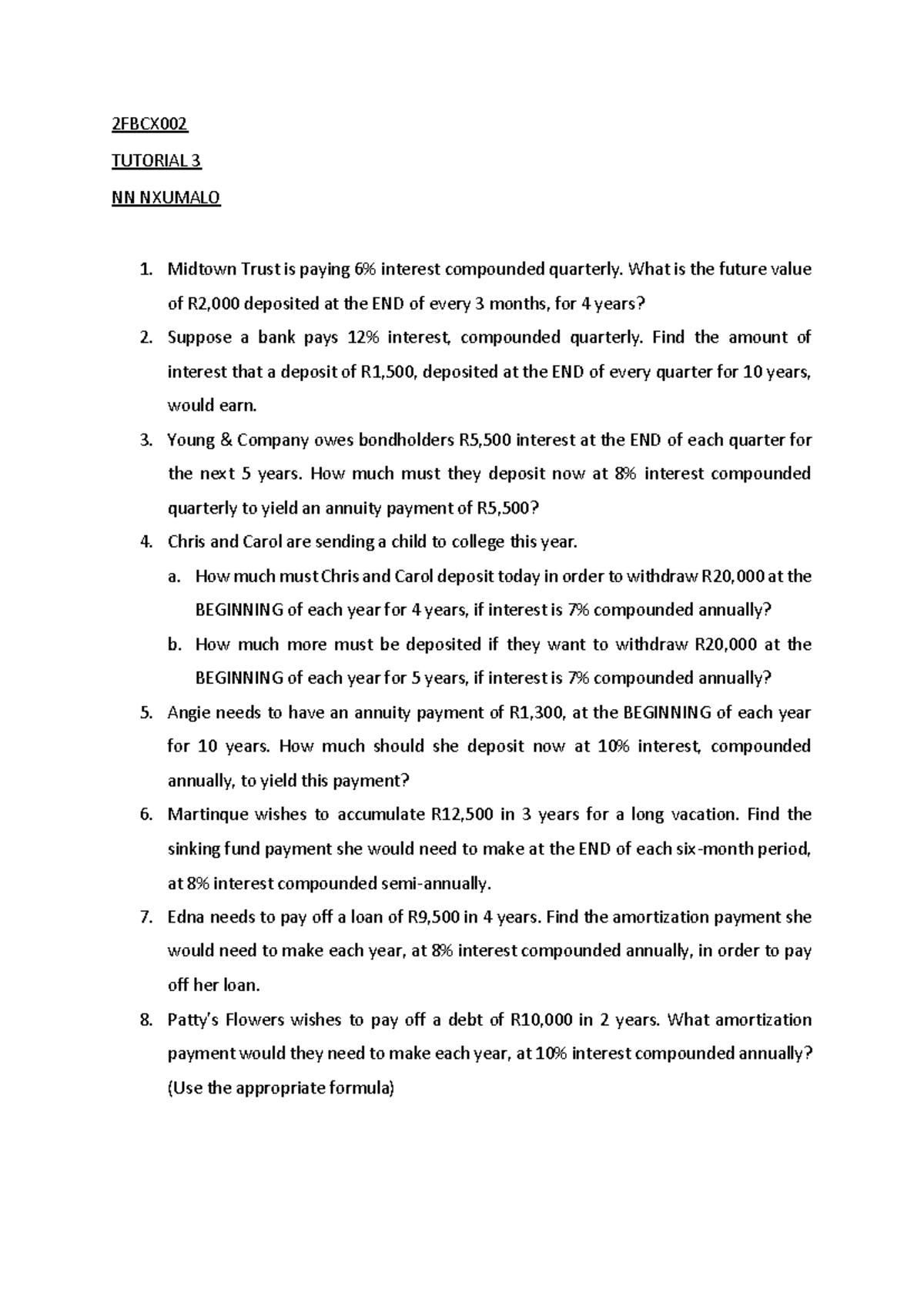 2FBCX002

TUTORIAL 3

NN NXUMALO

1. Midtown Trust is paying 6% interest compounded quarterly. What is the future value of R2,000 deposited at the END of every 3 months, for 4 years?
2. Suppose a bank pays 12% interest, compounded quarterly. Find the amount of interest that a deposit of R1,500, deposited at the END of every quarter for 10 years, would earn.
3. Young & Company owes bondholders R5,500 interest at the END of each quarter for the next 5 years. How much must they deposit now at 8% interest compounded quarterly to yield an annuity payment of R5,500?
4. Chris and Carol are sending a child to college this year.
   a. How much must Chris and Carol deposit today in order to withdraw R20,000 at the BEGINNING of each year for 4 years, if interest is 7% compounded annually?
   b. How much more must be deposited if they want to withdraw R20,000 at the BEGINNING of each year for 5 years, if interest is 7% compounded annually?
5. Angie needs to have an annuity payment of R1,300, at the BEGINNING of each year for 10 years. How much should she deposit now at 10% interest, compounded annually, to yield this payment?
6. Martinque wishes to accumulate R12,500 in 3 years for a long vacation. Find the sinking fund payment she would need to make at the END of each six-month period, at 8% interest compounded semi-annually.
7. Edna needs to pay off a loan of R9,500 in 4 years. Find the amortization payment she would need to make each year, at 8% interest compounded annually, in order to pay off her loan.
8. Patty's Flowers wishes to pay off a debt of R10,000 in 2 years. What amortization payment would they need to make each year, at 10% interest compounded annually? (Use the appropriate formula)